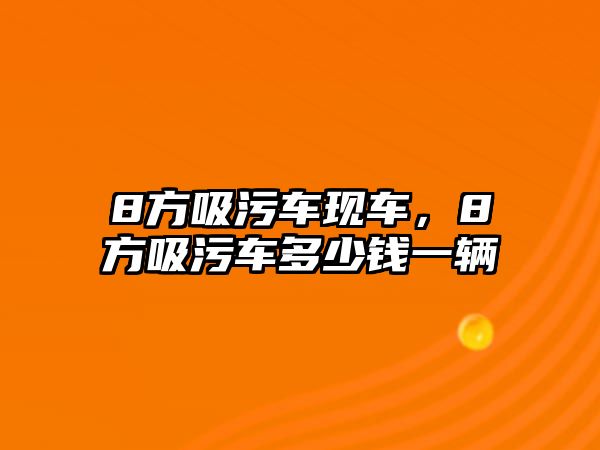 8方吸污车现车，8方吸污车多少钱一辆